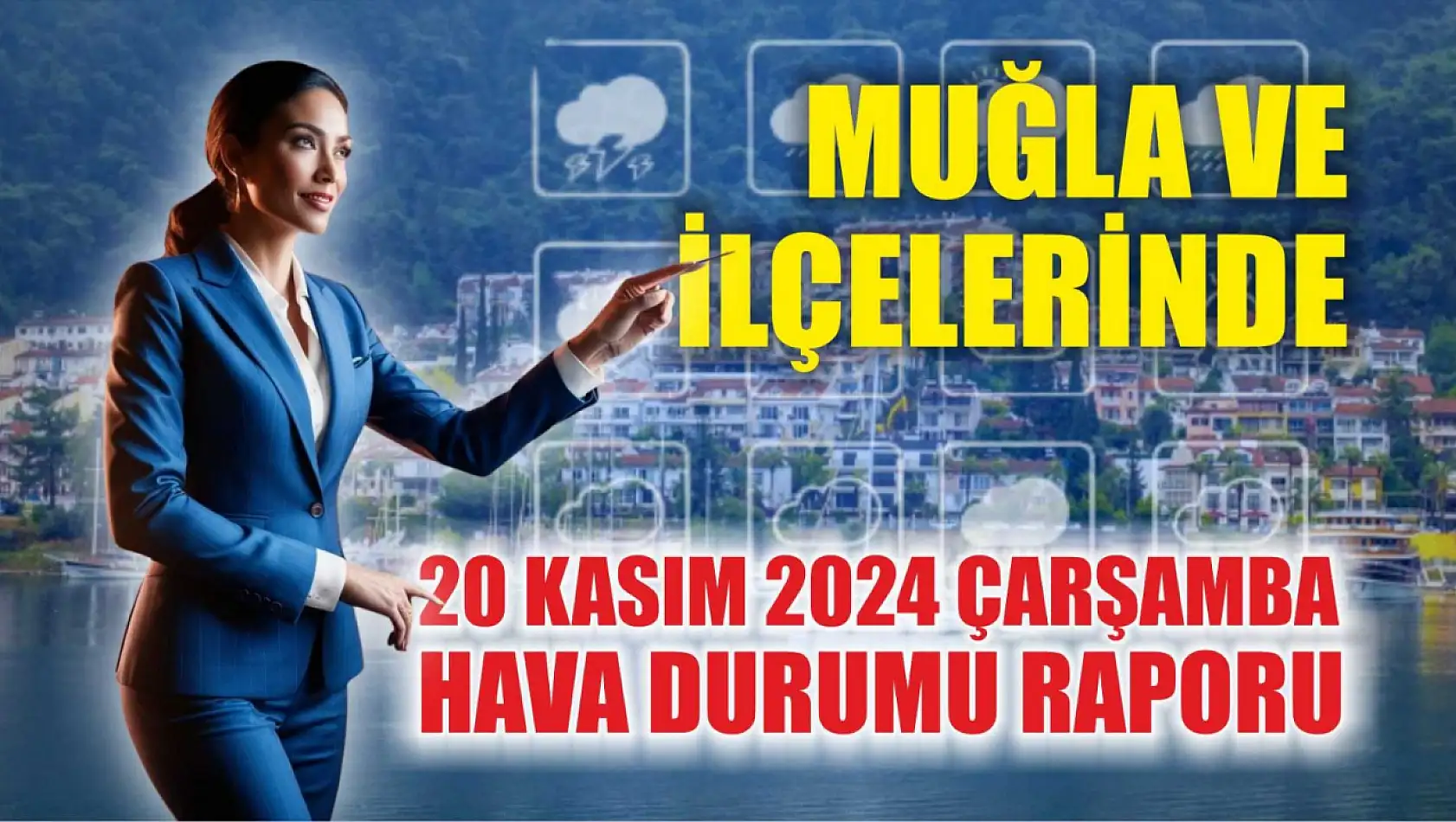 MUĞLA VE İLÇELERİNDE

20 KASIM 2024 ÇARŞAMBA HAVA DURUMU RAPORU